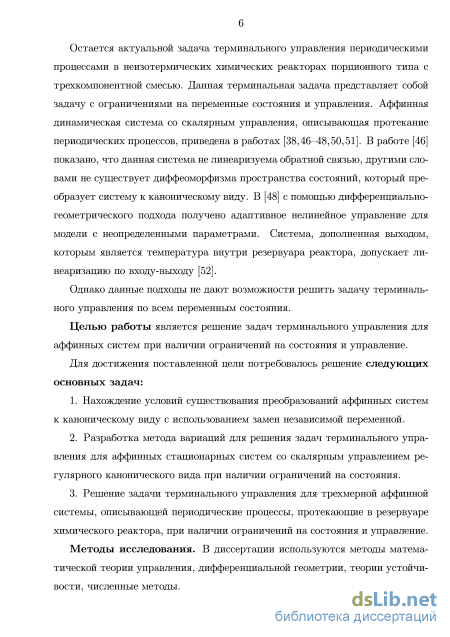 6

Остается актуальной задача терминального управления периодическими процессами в неизотермических химических реакторах порционного типа с трехкомпонентной смесью. Данная терминальная задача представляет собой задачу с ограничениями на переменные состояния и управления. Аффинная динамическая система со скалярным управления, описывающая протекание периодических процессов, приведена в работах [38, 46–48, 50, 51]. В работе [46] показано, что данная система не линеаризуема обратной связью, другими словами не существует диффеоморфизма пространства состояний, который преобразует систему к каноническому виду. В [48] с помощью дифференциально-геометрического подхода получено адаптивное нелинейное управление для модели с неопределенными параметрами. Система, дополненная выходом, которым является температура внутри резервуара реактора, допускает линеаризацию по входу-выходу [52].

Однако данные подходы не дают возможности решить задачу терминального управления по всем переменным состояния.

**Целью работы** является решение задач терминального управления для аффинных систем при наличии ограничений на состояния и управление.

Для достижения поставленной цели потребовалось решение **следующих основных задач:**

1. Нахождение условий существования преобразований аффинных систем к каноническому виду с использованием замен независимой переменной.

2. Разработка метода вариаций для решения задач терминального управления для аффинных стационарных систем со скалярным управлением регулярного канонического вида при наличии ограничений на состояния.

3. Решение задачи терминального управления для трехмерной аффинной системы, описывающей периодические процессы, протекающие в резервуаре химического реактора, при наличии ограничений на состояния и управление.

**Методы исследования.** В диссертации используются методы математической теории управления, дифференциальной геометрии, теории устойчивости, численные методы.

dsLib.net
библиотека диссертаций